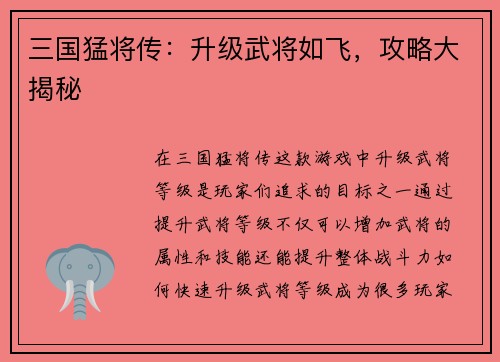 三国猛将传：升级武将如飞，攻略大揭秘

在三国猛将传这款游戏中升级武将等级是玩家们追求的目标之一通过提升武将等级不仅可以增加武将的属性和技能还能提升整体战斗力如何快速升级武将等级成为很多玩家